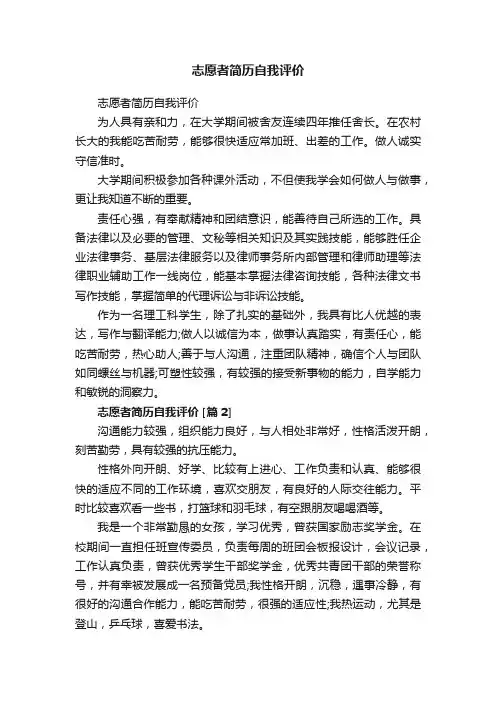 志愿者简历自我评价

志愿者简历自我评价

为人具有亲和力，在大学期间被舍友连续四年推任舍长。在农村长大的我能吃苦耐劳，能够很快适应常加班、出差的工作。做人诚实守信准时。

大学期间积极参加各种课外活动，不但使我学会如何做人与做事，更让我知道不断的重要。

责任心强，有奉献精神和团结意识，能善待自己所选的工作。具备法律以及必要的管理、文秘等相关知识及其实践技能，能够胜任企业法律事务、基层法律服务以及律师事务所内部管理和律师助理等法律职业辅助工作一线岗位，能基本掌握法律咨询技能，各种法律文书写作技能，掌握简单的代理诉讼与非诉讼技能。

作为一名理工科学生，除了扎实的基础外，我具有比人优越的表达，写作与翻译能力;做人以诚信为本，做事认真踏实，有责任心，能吃苦耐劳，热心助人;善于与人沟通，注重团队精神，确信个人与团队如同螺丝与机器;可塑性较强，有较强的接受新事物的能力，自学能力和敏锐的洞察力。

志愿者简历自我评价 [篇 2]

沟通能力较强，组织能力良好，与人相处非常好，性格活泼开朗，刻苦勤劳，具有较强的抗压能力。

性格外向开朗、好学、比较有上进心、工作负责和认真、能够很快的适应不同的工作环境，喜欢交朋友，有良好的人际交往能力。平时比较喜欢看一些书，打篮球和羽毛球，有空跟朋友喝喝酒等。

我是一个非常勤恳的女孩，学习优秀，曾获国家励志奖学金。在校期间一直担任班宣传委员，负责每周的班团会板报设计，会议记录，工作认真负责，曾获优秀学生干部奖学金，优秀共青团干部的荣誉称号，并有幸被发展成一名预备党员;我性格开朗，沉稳，遇事冷静，有很好的沟通合作能力，能吃苦耐劳，很强的适应性;我热运动，尤其是登山，乒乓球，喜爱书法。